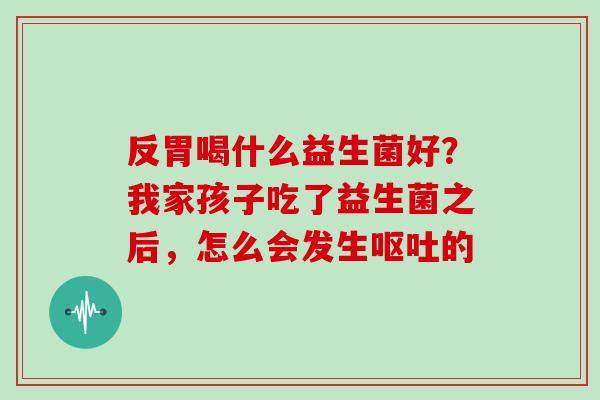 反胃喝什么益生菌好?我家孩子吃了益生菌之后，怎么会发生呕吐的